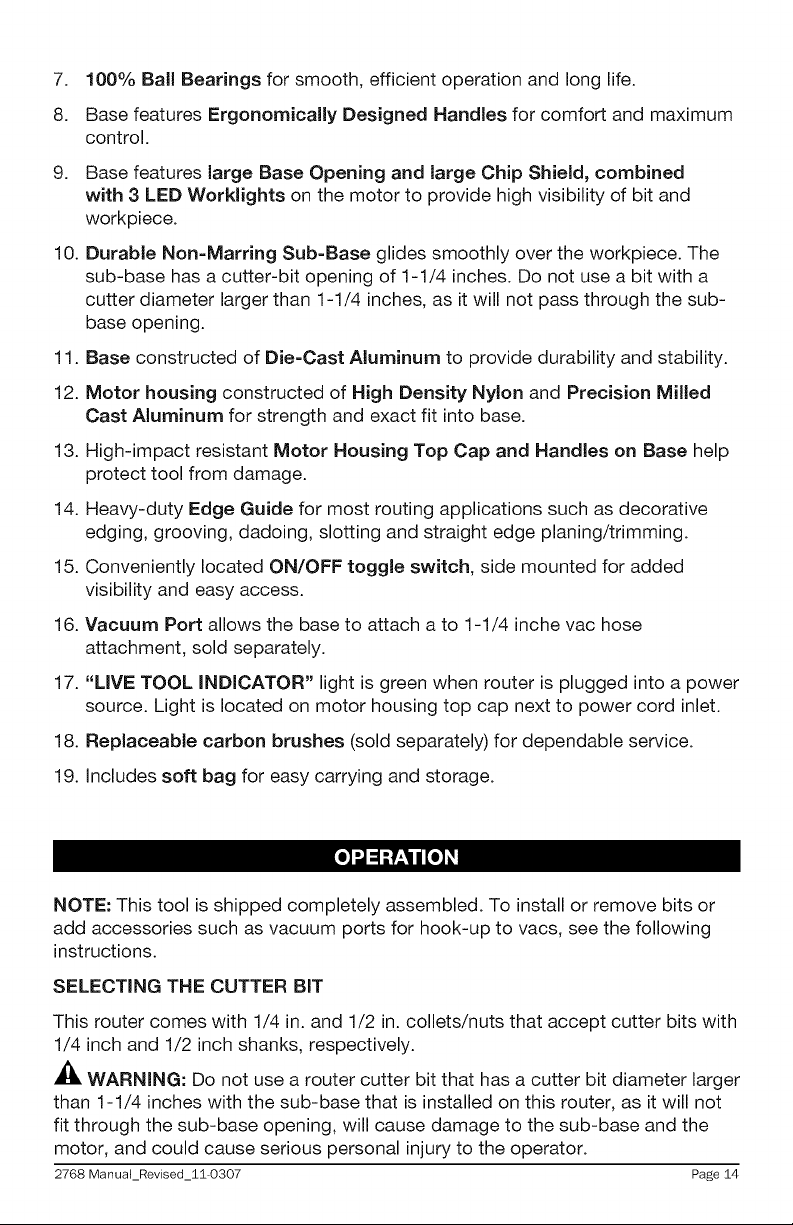 7. 100% Ball Bearings for smooth, efficient operation and long life.

8. Base features Ergonomically Designed Handles for comfort and maximum control.

9. Base features large Base Opening and large Chip Shield, combined with 3 LED Worklights on the motor to provide high visibility of bit and workpiece.

10. Durable Non-Marring Sub-Base glides smoothly over the workpiece. The sub-base has a cutter-bit opening of 1-1/4 inches. Do not use a bit with a cutter diameter larger than 1-1/4 inches, as it will not pass through the sub-base opening.

11. Base constructed of Die-Cast Aluminum to provide durability and stability.

12. Motor housing constructed of High Density Nylon and Precision Milled Cast Aluminum for strength and exact fit into base.

13. High-impact resistant Motor Housing Top Cap and Handles on Base help protect tool from damage.

14. Heavy-duty Edge Guide for most routing applications such as decorative edging, grooving, dadoing, slotting and straight edge planing/trimming.

15. Conveniently located ON/OFF toggle switch, side mounted for added visibility and easy access.

16. Vacuum Port allows the base to attach a to 1-1/4 inche vac hose attachment, sold separately.

17. "LIVE TOOL INDICATOR" light is green when router is plugged into a power source. Light is located on motor housing top cap next to power cord inlet.

18. Replaceable carbon brushes (sold separately) for dependable service.

19. Includes soft bag for easy carrying and storage.

OPERATION

NOTE: This tool is shipped completely assembled. To install or remove bits or add accessories such as vacuum ports for hook-up to vacs, see the following instructions.

SELECTING THE CUTTER BIT

This router comes with 1/4 in. and 1/2 in. collets/nuts that accept cutter bits with 1/4 inch and 1/2 inch shanks, respectively.

WARNING: Do not use a router cutter bit that has a cutter bit diameter larger than 1-1/4 inches with the sub-base that is installed on this router, as it will not fit through the sub-base opening, will cause damage to the sub-base and the motor, and could cause serious personal injury to the operator.

2768 Manual_Revised_11-0307 Page 14